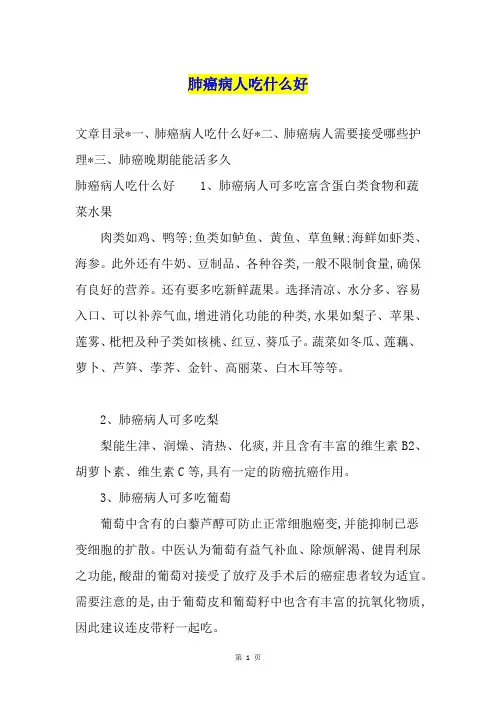 肺癌病人吃什么好

文章目录*一、肺癌病人吃什么好*二、肺癌病人需要接受哪些护理*三、肺癌晚期能能活多久

肺癌病人吃什么好　　1、肺癌病人可多吃富含蛋白类食物和蔬菜水果

肉类如鸡、鸭等;鱼类如鲈鱼、黄鱼、草鱼鳅;海鲜如虾类、海参。此外还有牛奶、豆制品、各种谷类,一般不限制食量,确保有良好的营养。还有要多吃新鲜蔬果。选择清凉、水分多、容易入口、可以补养气血,增进消化功能的种类,水果如梨子、苹果、莲雾、枇杷及种子类如核桃、红豆、葵瓜子。蔬菜如冬瓜、莲藕、萝卜、芦笋、荸荠、金针、高丽菜、白木耳等等。

2、肺癌病人可多吃梨

梨能生津、润燥、清热、化痰,并且含有丰富的维生素 B2、胡萝卜素、维生素 C 等,具有一定的防癌抗癌作用。

3、肺癌病人可多吃葡萄

葡萄中含有的白藜芦醇可防止正常细胞癌变,并能抑制已恶变细胞的扩散。中医认为葡萄有益气补血、除烦解渴、健胃利尿之功能,酸甜的葡萄对接受了放疗及手术后的癌症患者较为适宜。需要注意的是,由于葡萄皮和葡萄籽中也含有丰富的抗氧化物质,因此建议连皮带籽一起吃。

第 1 页